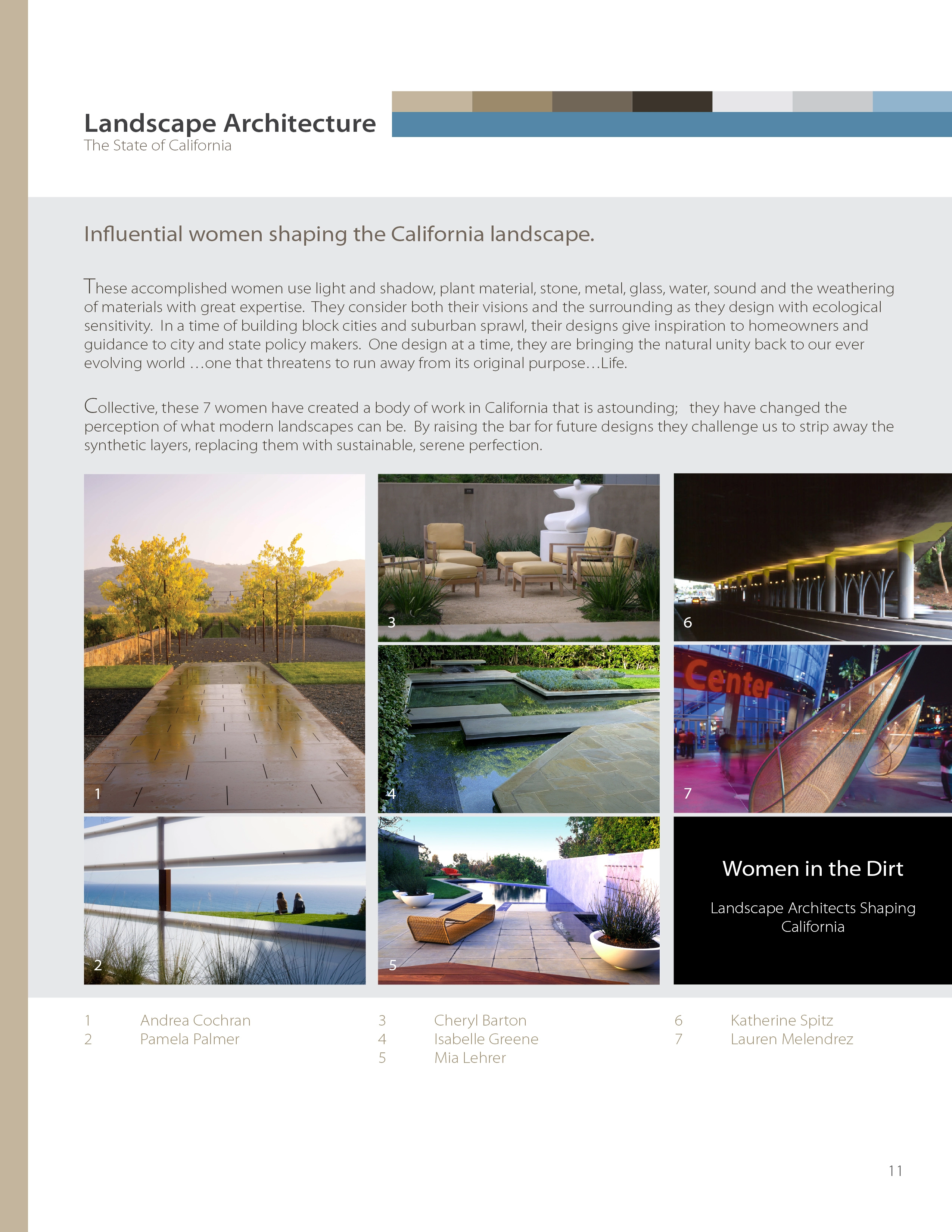 Landscape Architecture
The State of California

Influential women shaping the California landscape.

These accomplished women use light and shadow, plant material, stone, metal, glass, water, sound and the weathering of materials with great expertise. They consider both their visions and the surrounding as they design with ecological sensitivity. In a time of building block cities and suburban sprawl, their designs give inspiration to homeowners and guidance to city and state policy makers. One design at a time, they are bringing the natural unity back to our ever evolving world …one that threatens to run away from its original purpose…Life.

Collective, these 7 women have created a body of work in California that is astounding; they have changed the perception of what modern landscapes can be. By raising the bar for future designs they challenge us to strip away the synthetic layers, replacing them with sustainable, serene perfection.

1

2

3

4

5

6

Center

7

Women in the Dirt

Landscape Architects Shaping California

1 Andrea Cochran
2 Pamela Palmer

3 Cheryl Barton
4 Isabelle Greene
5 Mia Lehrer

6 Katherine Spitz
7 Lauren Melendrez

11